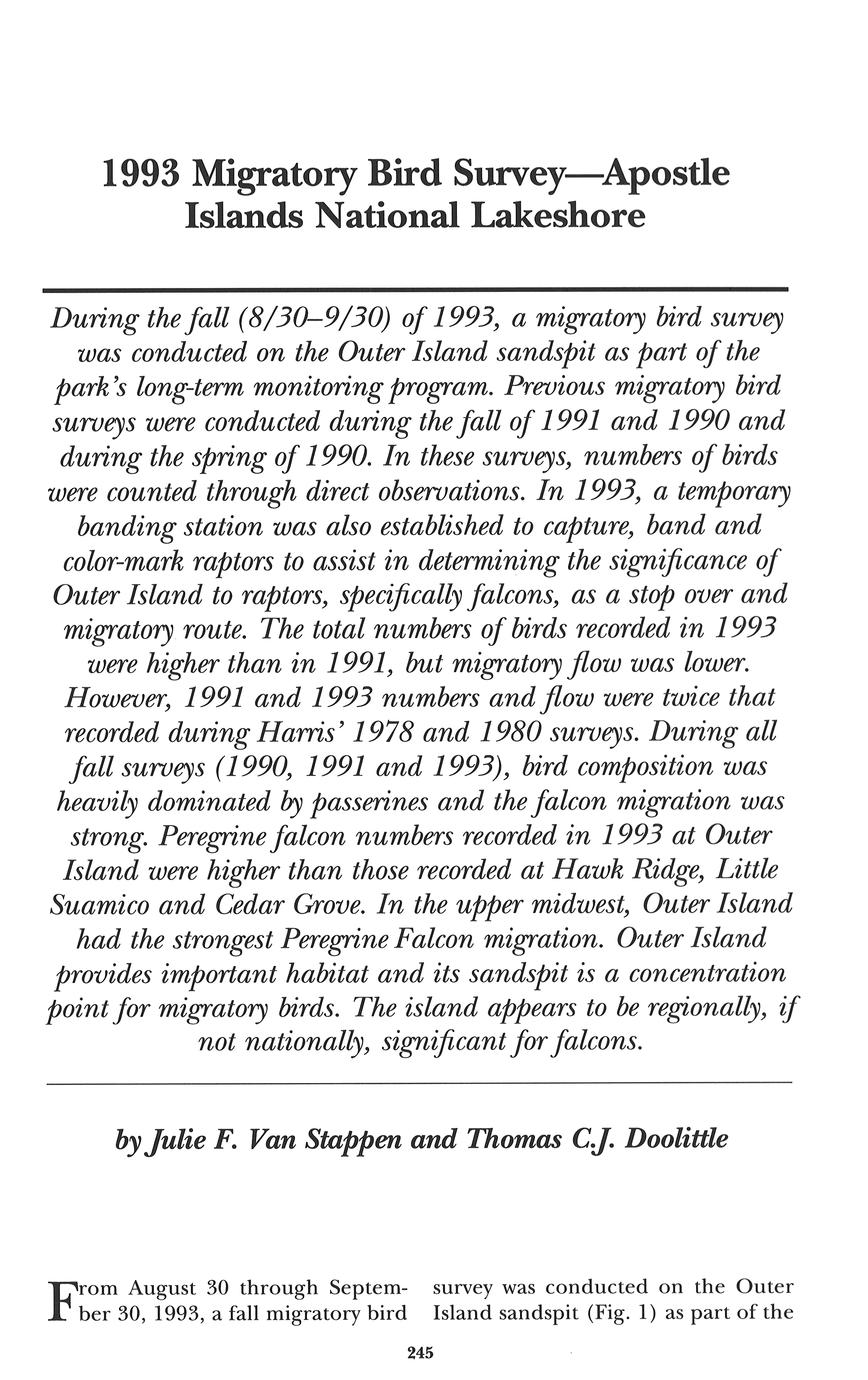 1993 Migratory Bird Survey—Apostle Islands National Lakeshore

During the fall (8/30–9/30) of 1993, a migratory bird survey was conducted on the Outer Island sandspit as part of the park's long-term monitoring program. Previous migratory bird surveys were conducted during the fall of 1991 and 1990 and during the spring of 1990. In these surveys, numbers of birds were counted through direct observations. In 1993, a temporary banding station was also established to capture, band and color-mark raptors to assist in determining the significance of Outer Island to raptors, specifically falcons, as a stop over and migratory route. The total numbers of birds recorded in 1993 were higher than in 1991, but migratory flow was lower. However, 1991 and 1993 numbers and flow were twice that recorded during Harris' 1978 and 1980 surveys. During all fall surveys (1990, 1991 and 1993), bird composition was heavily dominated by passerines and the falcon migration was strong. Peregrine falcon numbers recorded in 1993 at Outer Island were higher than those recorded at Hawk Ridge, Little Suamico and Cedar Grove. In the upper midwest, Outer Island had the strongest Peregrine Falcon migration. Outer Island provides important habitat and its sandspit is a concentration point for migratory birds. The island appears to be regionally, if not nationally, significant for falcons.

by Julie F. Van Stappen and Thomas C.J. Doolittle

From August 30 through September 30, 1993, a fall migratory bird survey was conducted on the Outer Island sandspit (Fig. 1) as part of the

245